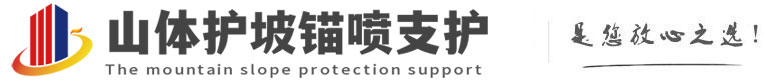 山体护坡锚喷支护
The mountain slope protection support

是您放心之选!